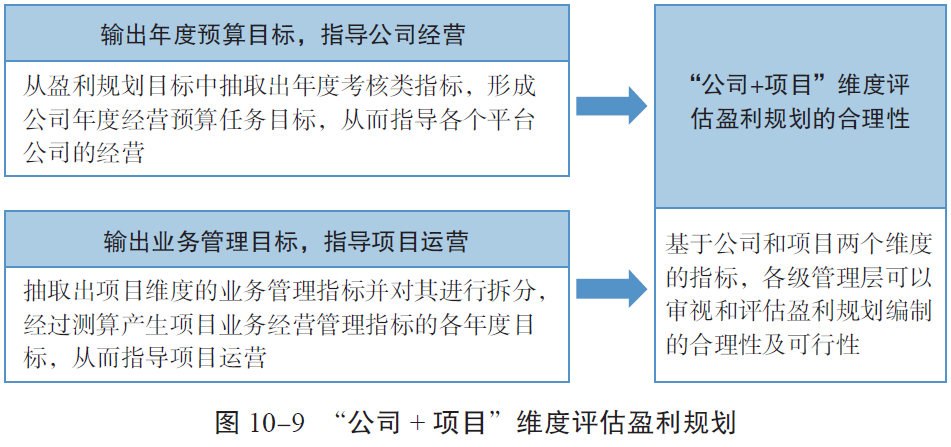 输出年度预算目标，指导公司经营

从盈利规划目标中抽取出年度考核类指标，形成公司年度经营预算任务目标，从而指导各个平台公司的经营

输出业务管理目标，指导项目运营

抽取出项目维度的业务管理指标并对其进行拆分，经过测算产生项目业务经营管理指标的各年度目标，从而指导项目运营

“公司+项目”维度评估盈利规划的合理性

基于公司和项目两个维度的指标，各级管理层可以审视和评估盈利规划编制的合理性及可行性

图 10–9 “公司 + 项目”维度评估盈利规划